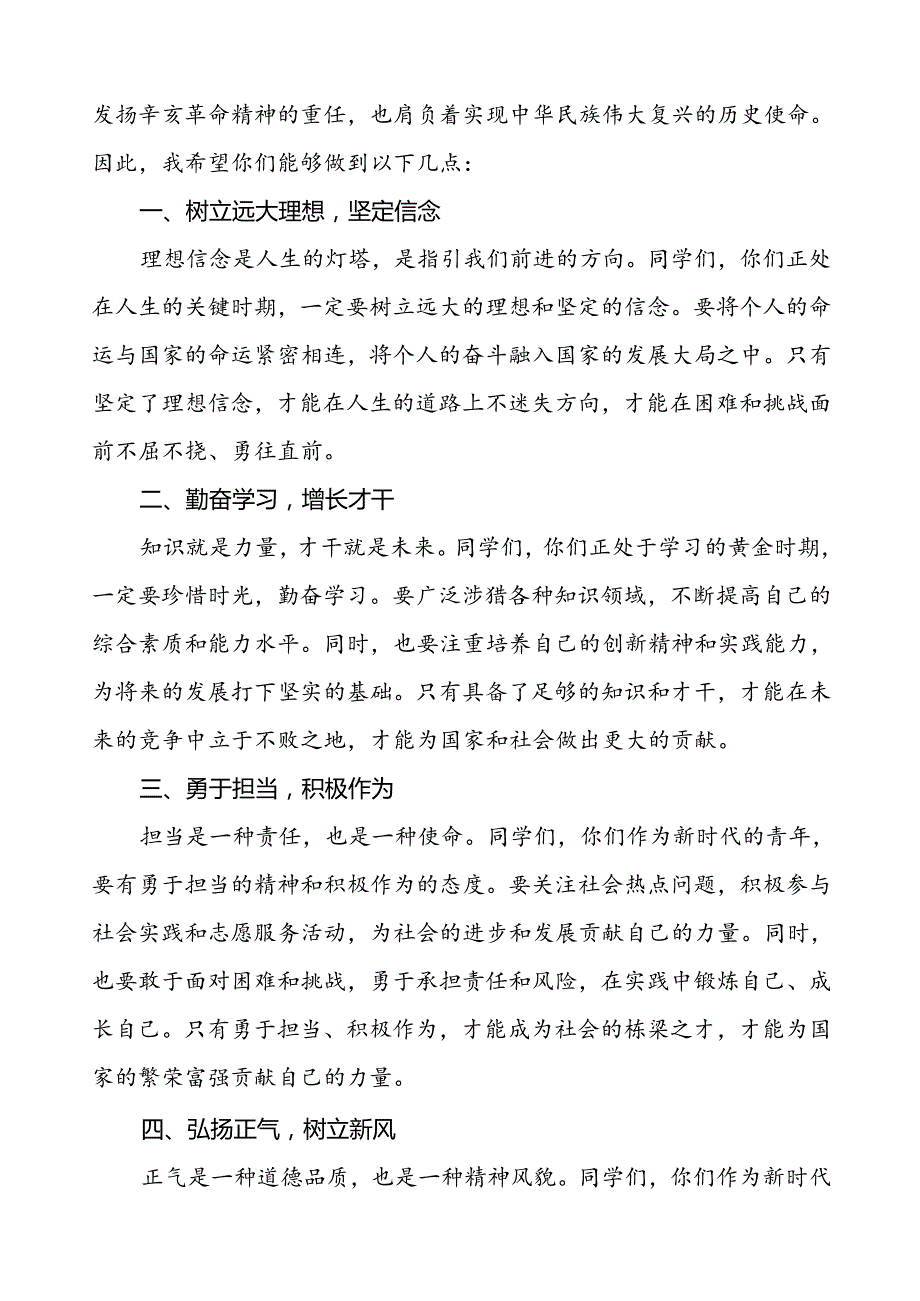 发扬辛亥革命精神的重任，也肩负着实现中华民族伟大复兴的历史使命。因此，我希望你们能够做到以下几点：

一、树立远大理想，坚定信念

理想信念是人生的灯塔，是指引我们前进的方向。同学们，你们正处在人生的关键时期，一定要树立远大的理想和坚定的信念。要将个人的命运与国家的命运紧密相连，将个人的奋斗融入国家的发展大局之中。只有坚定了理想信念，才能在人生的道路上不迷失方向，才能在困难和挑战面前不屈不挠、勇往直前。

二、勤奋学习，增长才干

知识就是力量，才干就是未来。同学们，你们正处于学习的黄金时期，一定要珍惜时光，勤奋学习。要广泛涉猎各种知识领域，不断提高自己的综合素质和能力水平。同时，也要注重培养自己的创新精神和实践能力，为将来的发展打下坚实的基础。只有具备了足够的知识和才干，才能在未来的竞争中立于不败之地，才能为国家和社会做出更大的贡献。

三、勇于担当，积极作为

担当是一种责任，也是一种使命。同学们，你们作为新时代的青年，要有勇于担当的精神和积极作为的态度。要关注社会热点问题，积极参与社会实践和志愿服务活动，为社会的进步和发展贡献自己的力量。同时，也要敢于面对困难和挑战，勇于承担责任和风险，在实践中锻炼自己、成长自己。只有勇于担当、积极作为，才能成为社会的栋梁之才，才能为国家的繁荣富强贡献自己的力量。

四、弘扬正气，树立新风

正气是一种道德品质，也是一种精神风貌。同学们，你们作为新时代